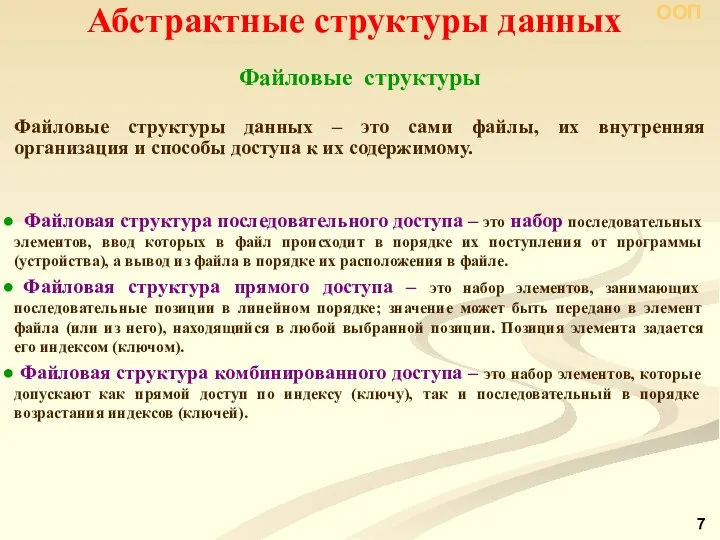 Абстрактные структуры данных

ООП

Файловые структуры

Файловые структуры данных – это сами файлы, их внутренняя организация и способы доступа к их содержимому.

● Файловая структура последовательного доступа – это набор последовательных элементов, ввод которых в файл происходит в порядке их поступления от программы (устройства), а вывод из файла в порядке их расположения в файле.

● Файловая структура прямого доступа – это набор элементов, занимающих последовательные позиции в линейном порядке; значение может быть передано в элемент файла (или из него), находящийся в любой выбранной позиции. Позиция элемента задается его индексом (ключом).

● Файловая структура комбинированного доступа – это набор элементов, которые допускают как прямой доступ по индексу (ключу), так и последовательный в порядке возрастания индексов (ключей).

7